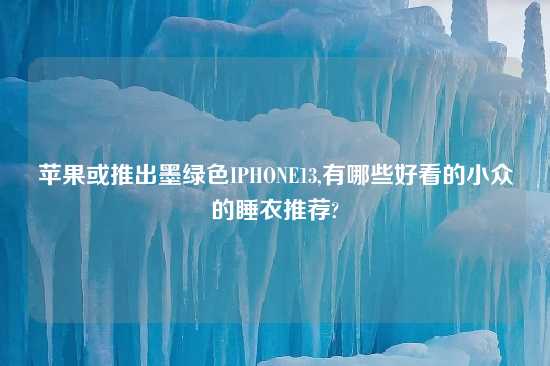 苹果或推出墨绿色IPHONE13,有哪些好看的小众的睡衣推荐?